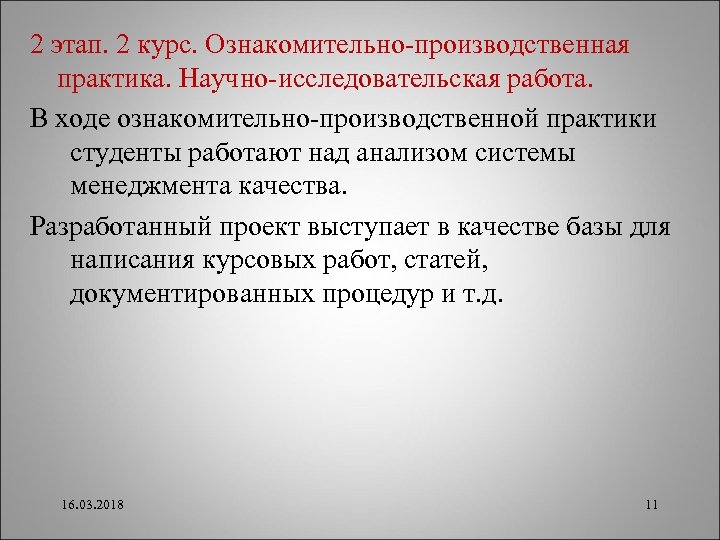 2 этап. 2 курс. Ознакомительно-производственная практика. Научно-исследовательская работа.

В ходе ознакомительно-производственной практики студенты работают над анализом системы менеджмента качества.

Разработанный проект выступает в качестве базы для написания курсовых работ, статей, документированных процедур и т.д.

16.03.2018

11